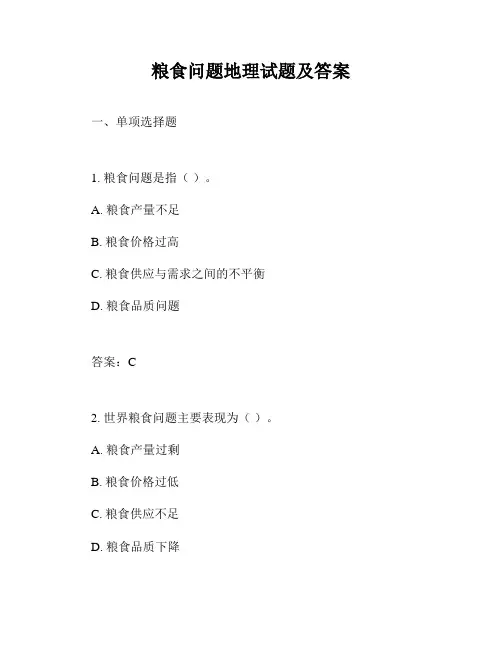 粮食问题地理试题及答案

一、单项选择题

1. 粮食问题是指（ ）。

A. 粮食产量不足

B. 粮食价格过高

C. 粮食供应与需求之间的不平衡

D. 粮食品质问题

答案：C

2. 世界粮食问题主要表现为（ ）。

A. 粮食产量过剩

B. 粮食价格过低

C. 粮食供应不足

D. 粮食品质下降